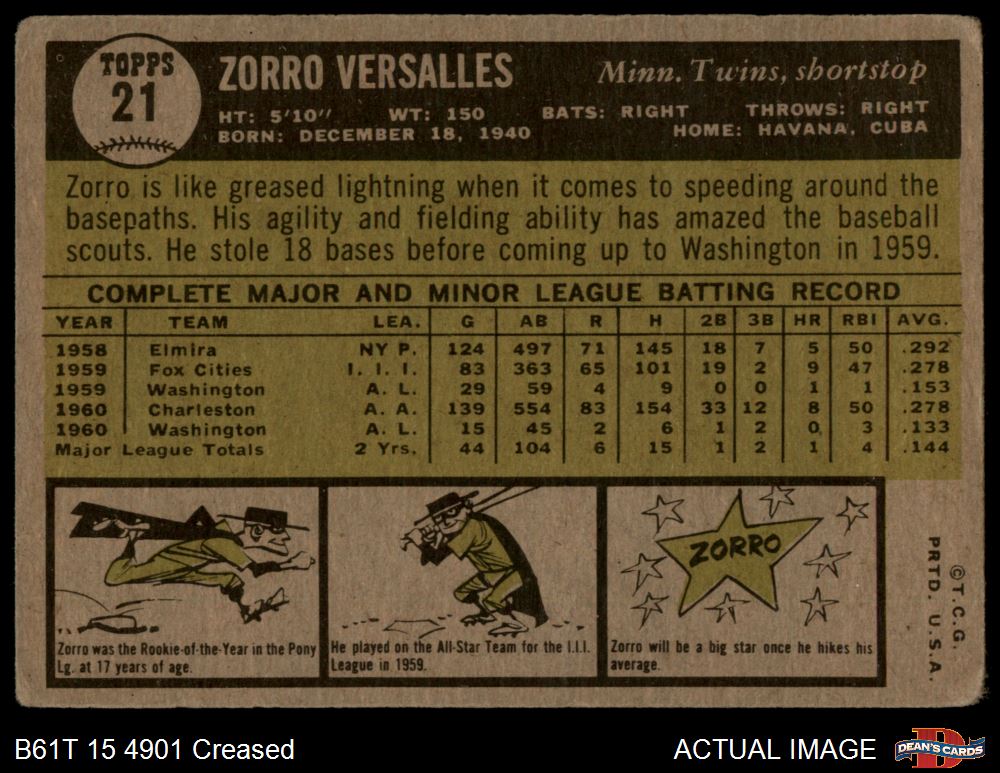 TOPPS
21

ZORRO VERSALLES

Minn. Twins, shortstop

HT: 5'10" WT: 150 BATS: RIGHT THROWS: RIGHT
BORN: DECEMBER 18, 1940 HOME: HAVANA, CUBA

Zorro is like greased lightning when it comes to speeding around the basepaths. His agility and fielding ability has amazed the baseball scouts. He stole 18 bases before coming up to Washington in 1959.

COMPLETE MAJOR AND MINOR LEAGUE BATTING RECORD

| YEAR | TEAM | LEA. | G | AB | R | H | 2B | 3B | HR | RBI | AVG. |
|---|---|---|---|---|---|---|---|---|---|---|---|
| 1958 | Elmira | NY P. | 124 | 497 | 71 | 145 | 18 | 7 | 5 | 50 | .292 |
| 1959 | Fox Cities | I. I. I. | 83 | 363 | 65 | 101 | 19 | 2 | 9 | 47 | .278 |
| 1959 | Washington | A. L. | 29 | 59 | 4 | 9 | 0 | 0 | 1 | 1 | .153 |
| 1960 | Charleston | A. A. | 139 | 554 | 83 | 154 | 33 | 12 | 8 | 50 | .278 |
| 1960 | Washington | A. L. | 15 | 45 | 2 | 6 | 1 | 2 | 0 | 3 | .133 |
| Major League Totals | | 2 Yrs. | 44 | 104 | 6 | 15 | 1 | 2 | 1 | 4 | .144 |

Zorro was the Rookie-of-the-Year in the Pony Lg. at 17 years of age.

He played on the All-Star Team for the I.I.I. League in 1959.

ZORRO

Zorro will be a big star once he hikes his average.

©T.C.G.
PRTD. U.S.A.

B61T 15 4901 Creased

ACTUAL IMAGE

DEAN'S CARDS